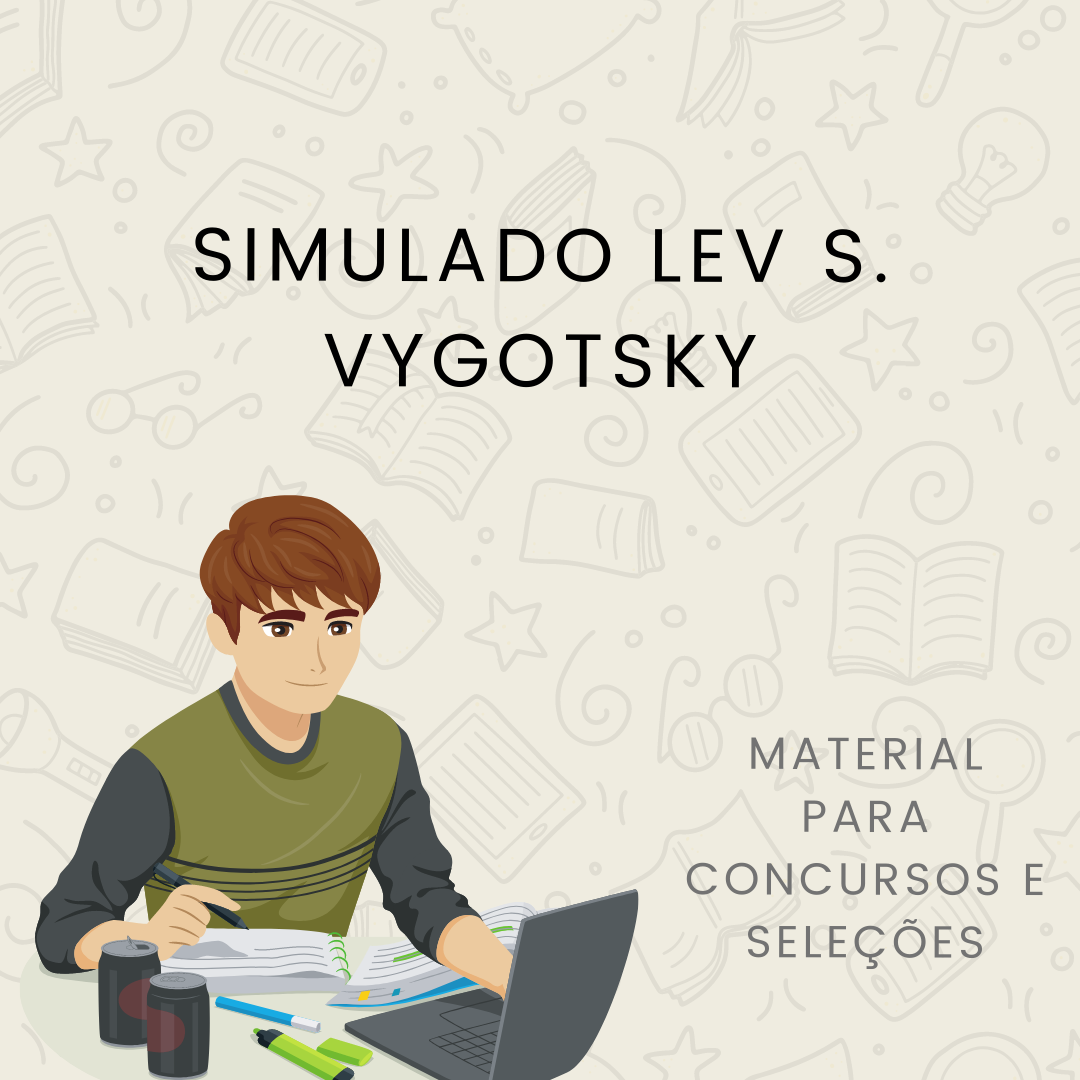 SIMULADO LEV S. VYGOTSKY

MATERIAL PARA CONCURSOS E SELEÇÕES